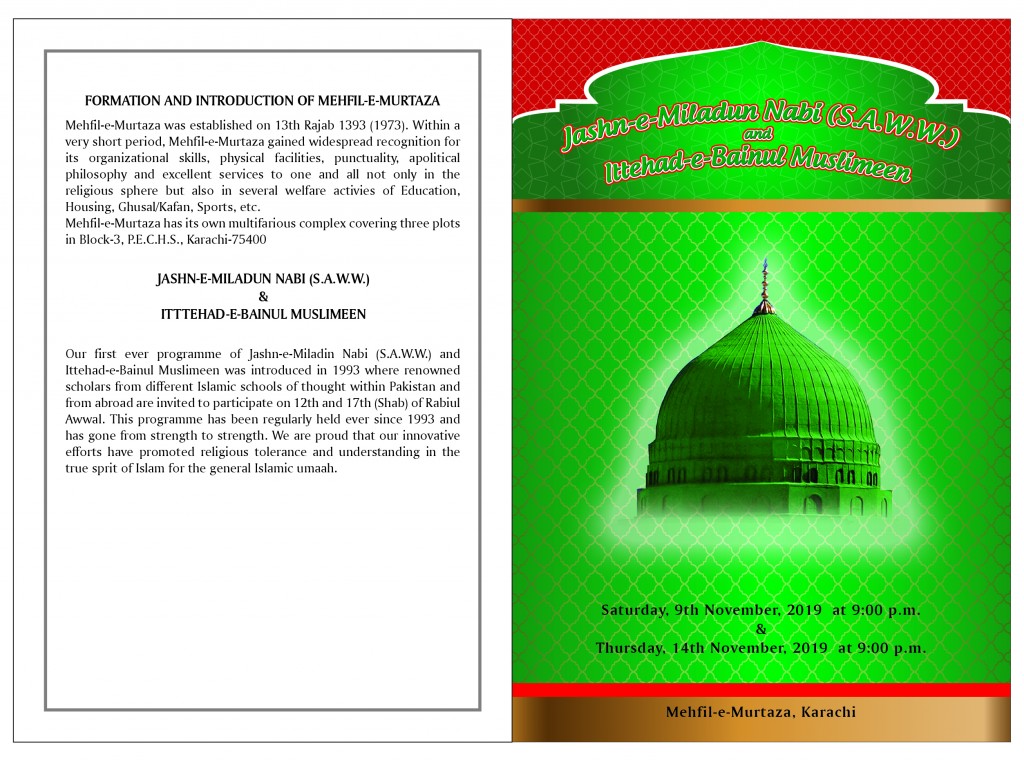 FORMATION AND INTRODUCTION OF MEHFIL-E-MURTAZA

Mehfil-e-Murtaza was established on 13th Rajab 1393 (1973). Within a very short period, Mehfil-e-Murtaza gained widespread recognition for its organizational skills, physical facilities, punctuality, apolitical philosophy and excellent services to one and all not only in the religious sphere but also in several welfare activies of Education, Housing, Ghusal/Kafan, Sports, etc.
Mehfil-e-Murtaza has its own multifarious complex covering three plots in Block-3, P.E.C.H.S., Karachi-75400

JASHN-E-MILADUN NABI (S.A.W.W.)
&
ITTTEHAD-E-BAINUL MUSLIMEEN

Our first ever programme of Jashn-e-Miladin Nabi (S.A.W.W.) and Ittehad-e-Bainul Muslimeen was introduced in 1993 where renowned scholars from different Islamic schools of thought within Pakistan and from abroad are invited to participate on 12th and 17th (Shab) of Rabiul Awwal. This programme has been regularly held ever since 1993 and has gone from strength to strength. We are proud that our innovative efforts have promoted religious tolerance and understanding in the true sprit of Islam for the general Islamic umaah.

Jashn-e-Miladun Nabi (S.A.W.W.)
and
Ittehad-e-Bainul Muslimeen

Saturday, 9th November, 2019 at 9:00 p.m.
&
Thursday, 14th November, 2019 at 9:00 p.m.

Mehfil-e-Murtaza, Karachi